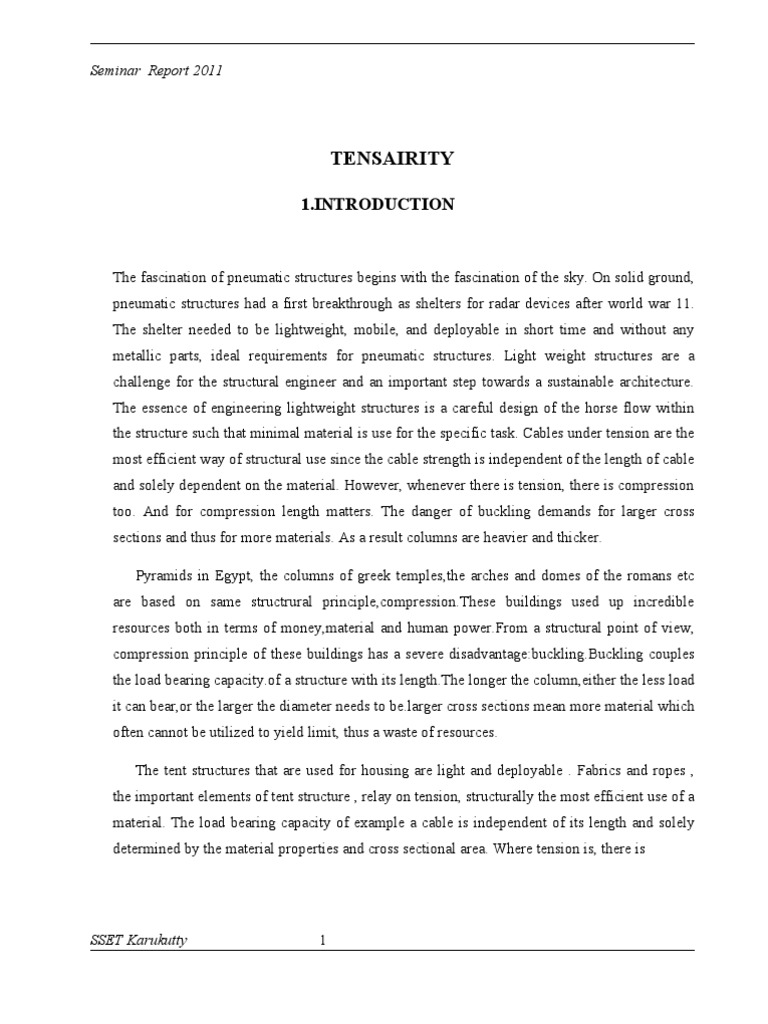 Seminar Report 2011

TENSAIRITY

1.INTRODUCTION

The fascination of pneumatic structures begins with the fascination of the sky. On solid ground, pneumatic structures had a first breakthrough as shelters for radar devices after world war 11. The shelter needed to be lightweight, mobile, and deployable in short time and without any metallic parts, ideal requirements for pneumatic structures. Light weight structures are a challenge for the structural engineer and an important step towards a sustainable architecture. The essence of engineering lightweight structures is a careful design of the horse flow within the structure such that minimal material is use for the specific task. Cables under tension are the most efficient way of structural use since the cable strength is independent of the length of cable and solely dependent on the material. However, whenever there is tension, there is compression too. And for compression length matters. The danger of buckling demands for larger cross sections and thus for more materials. As a result columns are heavier and thicker.

Pyramids in Egypt, the columns of greek temples,the arches and domes of the romans etc are based on same structrural principle,compression.These buildings used up incredible resources both in terms of money,material and human power.From a structural point of view, compression principle of these buildings has a severe disadvantage:buckling.Buckling couples the load bearing capacity.of a structure with its length.The longer the column,either the less load it can bear,or the larger the diameter needs to be.larger cross sections mean more material which often cannot be utilized to yield limit, thus a waste of resources.

The tent structures that are used for housing are light and deployable . Fabrics and ropes , the important elements of tent structure , relay on tension, structurally the most efficient use of a material. The load bearing capacity of example a cable is independent of its length and solely determined by the material properties and cross sectional area. Where tension is, there is

SSET Karukutty 1